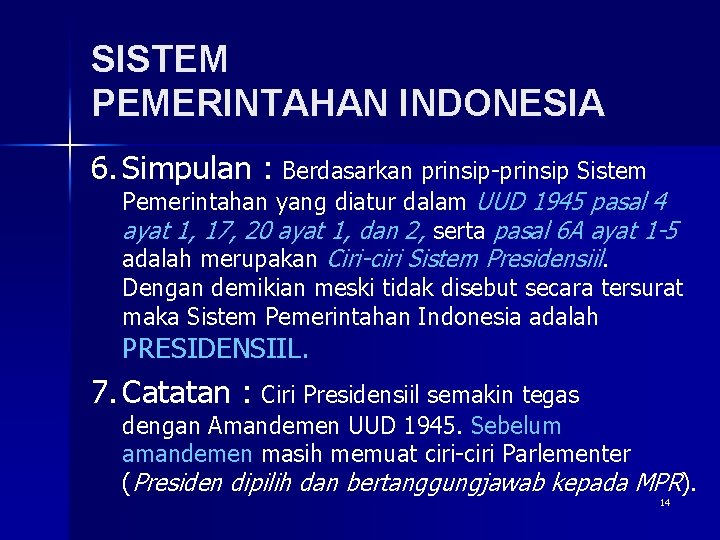 SISTEM
PEMERINTAHAN INDONESIA

6. Simpulan : Berdasarkan prinsip-prinsip Sistem Pemerintahan yang diatur dalam UUD 1945 pasal 4 ayat 1, 17, 20 ayat 1, dan 2, serta pasal 6A ayat 1-5 adalah merupakan Ciri-ciri Sistem Presidensiil. Dengan demikian meski tidak disebut secara tersurat maka Sistem Pemerintahan Indonesia adalah PRESIDENSIIL.

7. Catatan : Ciri Presidensiil semakin tegas dengan Amandemen UUD 1945. Sebelum amandemen masih memuat ciri-ciri Parlementer (Presiden dipilih dan bertanggungjawab kepada MPR).

14